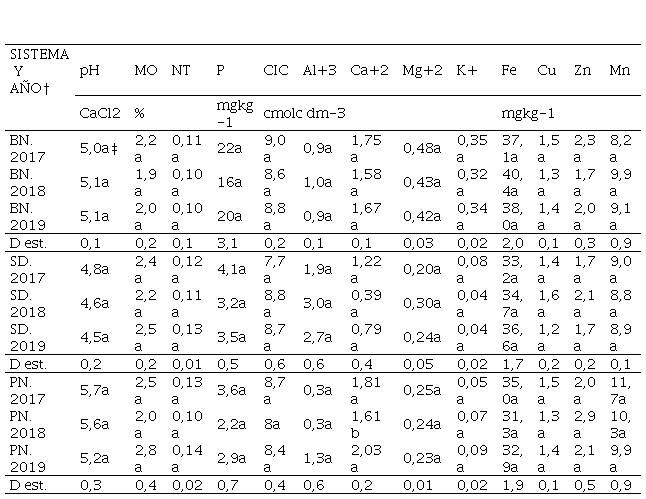 | SISTEMA Y AÑO† | pH | MO | NT | P | CIC | Al+3 | Ca+2 | Mg+2 | K+ | Fe | Cu | Zn | Mn |
|---|---|---|---|---|---|---|---|---|---|---|---|---|---|
| | CaCl2 | % | | mgkg-1 | cmolc dm-3 | | | | | mgkg-1 | | | |
| BN. 2017 | 5,0a‡ | 2,2a | 0,11a | 22a | 9,0a | 0,9a | 1,75a | 0,48a | 0,35a | 37,1a | 1,5a | 2,3a | 8,2a |
| BN. 2018 | 5,1a | 1,9a | 0,10a | 16a | 8,6a | 1,0a | 1,58a | 0,43a | 0,32a | 40,4a | 1,3a | 1,7a | 9,9a |
| BN. 2019 | 5,1a | 2,0a | 0,10a | 20a | 8,8a | 0,9a | 1,67a | 0,42a | 0,34a | 38,0a | 1,4a | 2,0a | 9,1a |
| D est. | 0,1 | 0,2 | 0,1 | 3,1 | 0,2 | 0,1 | 0,1 | 0,03 | 0,02 | 2,0 | 0,1 | 0,3 | 0,9 |
| SD. 2017 | 4,8a | 2,4a | 0,12a | 4,1a | 7,7a | 1,9a | 1,22a | 0,20a | 0,08a | 33,2a | 1,4a | 1,7a | 9,0a |
| SD. 2018 | 4,6a | 2,2a | 0,11a | 3,2a | 8,8a | 3,0a | 0,39a | 0,30a | 0,04a | 34,7a | 1,6a | 2,1a | 8,8a |
| SD. 2019 | 4,5a | 2,5a | 0,13a | 3,5a | 8,7a | 2,7a | 0,79a | 0,24a | 0,04a | 36,6a | 1,2a | 1,7a | 8,9a |
| D est. | 0,2 | 0,2 | 0,01 | 0,5 | 0,6 | 0,6 | 0,4 | 0,05 | 0,02 | 1,7 | 0,2 | 0,2 | 0,1 |
| PN. 2017 | 5,7a | 2,5a | 0,13a | 3,6a | 8,7a | 0,3a | 1,81a | 0,25a | 0,05a | 35,0a | 1,5a | 2,0a | 11,7a |
| PN. 2018 | 5,6a | 2,0a | 0,10a | 2,2a | 8a | 0,3a | 1,61b | 0,24a | 0,07a | 31,3a | 1,3a | 2,9a | 10,3a |
| PN. 2019 | 5,2a | 2,8a | 0,14a | 2,9a | 8,4a | 1,3a | 2,03a | 0,23a | 0,09a | 32,9a | 1,4a | 2,1a | 9,9a |
| D est. | 0,3 | 0,4 | 0,02 | 0,7 | 0,4 | 0,6 | 0,2 | 0,01 | 0,02 | 1,9 | 0,1 | 0,5 | 0,9 |